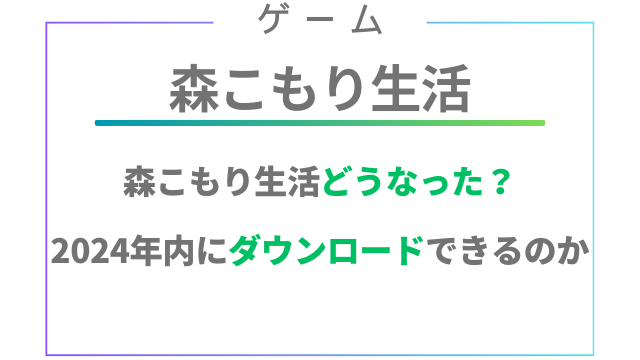 ゲーム

森こもり生活

森こもり生活どうなった？

2024年内にダウンロードできるのか